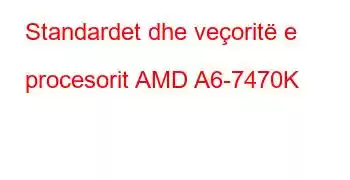 Standardet dhe veçoritë e procesorit AMD A6-7470K